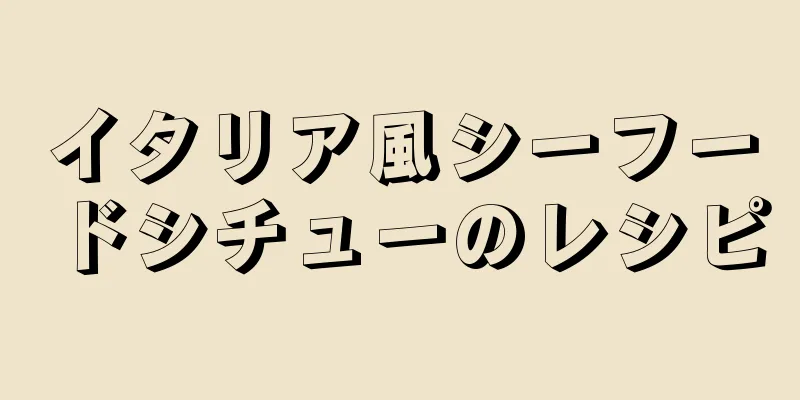 イタリア風シーフードシチューのレシピ